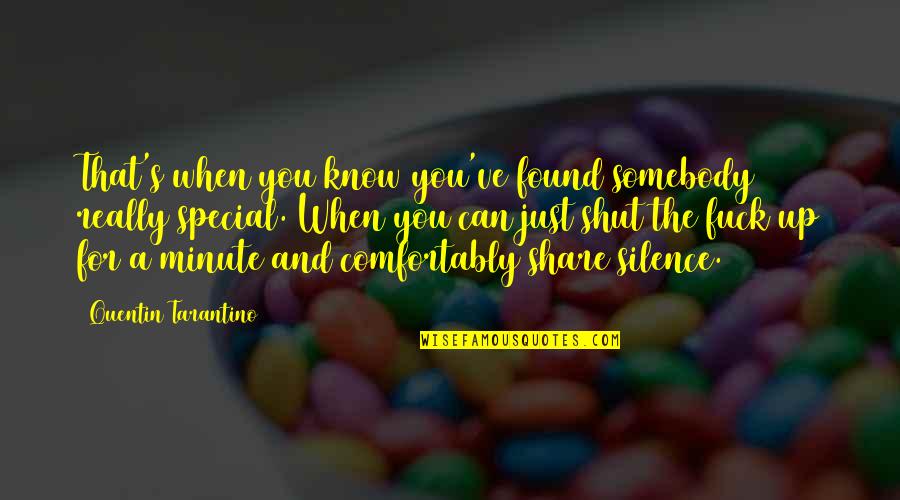 That's when you know you've found somebody really special. When you can just shut the fuck up for a minute and comfortably share silence.

Quentin Tarantino

WISEFAMOUSQUOTES.COM